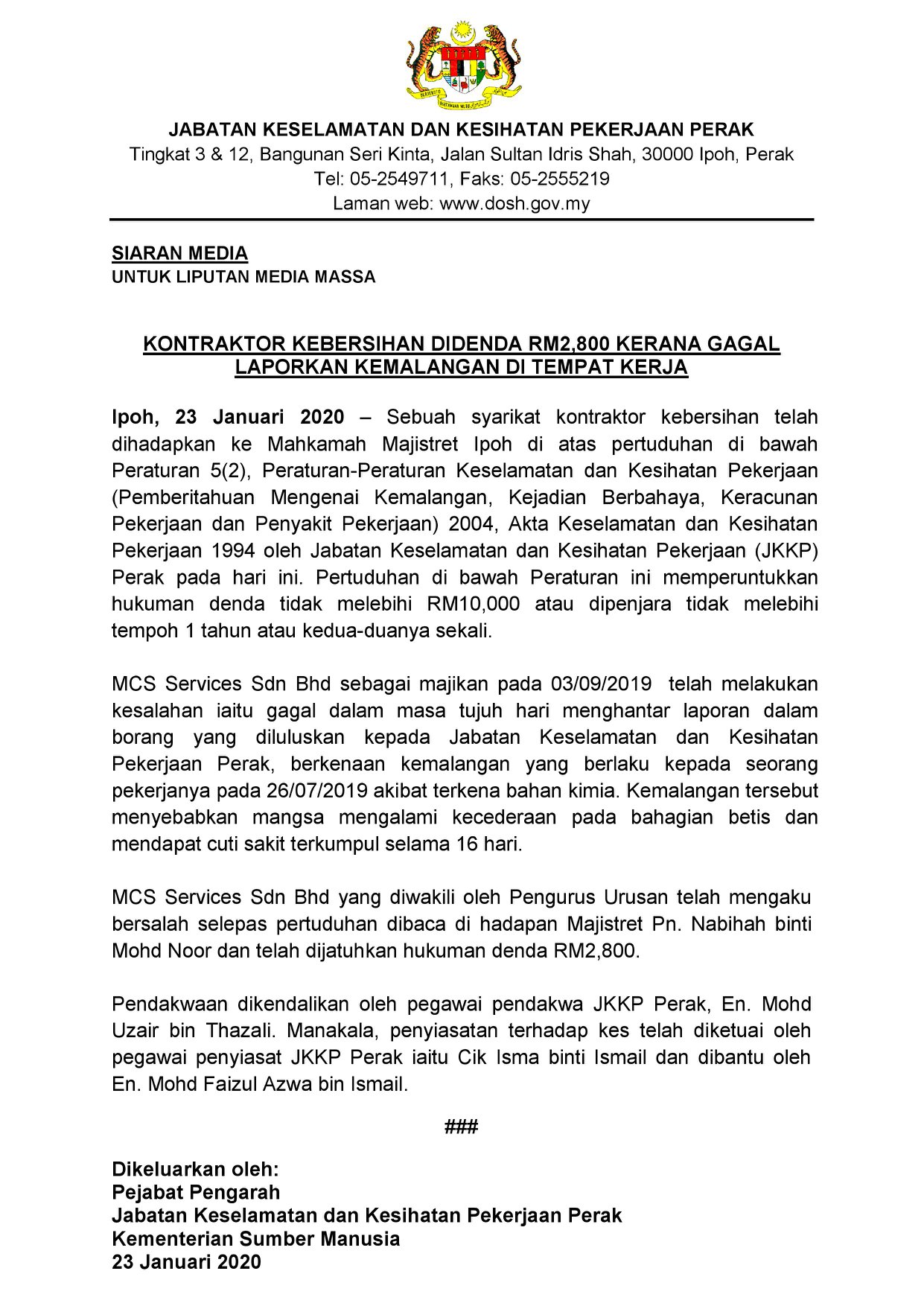 JABATAN KESELAMATAN DAN KESIHATAN PEKERJAAN PERAK
Tingkat 3 & 12, Bangunan Seri Kinta, Jalan Sultan Idris Shah, 30000 Ipoh, Perak
Tel: 05-2549711, Faks: 05-2555219
Laman web: www.dosh.gov.my

SIARAN MEDIA
UNTUK LIPUTAN MEDIA MASSA

KONTRAKTOR KEBERSIHAN DIDENDA RM2,800 KERANA GAGAL LAPORKAN KEMALANGAN DI TEMPAT KERJA

Ipoh, 23 Januari 2020 – Sebuah syarikat kontraktor kebersihan telah dihadapkan ke Mahkamah Majistret Ipoh di atas pertuduhan di bawah Peraturan 5(2), Peraturan-Peraturan Keselamatan dan Kesihatan Pekerjaan (Pemberitahuan Mengenai Kemalangan, Kejadian Berbahaya, Keracunan Pekerjaan dan Penyakit Pekerjaan) 2004, Akta Keselamatan dan Kesihatan Pekerjaan 1994 oleh Jabatan Keselamatan dan Kesihatan Pekerjaan (JKKP) Perak pada hari ini. Pertuduhan di bawah Peraturan ini memperuntukkan hukuman denda tidak melebihi RM10,000 atau dipenjara tidak melebihi tempoh 1 tahun atau kedua-duanya sekali.

MCS Services Sdn Bhd sebagai majikan pada 03/09/2019 telah melakukan kesalahan iaitu gagal dalam masa tujuh hari menghantar laporan dalam borang yang diluluskan kepada Jabatan Keselamatan dan Kesihatan Pekerjaan Perak, berkenaan kemalangan yang berlaku kepada seorang pekerjanya pada 26/07/2019 akibat terkena bahan kimia. Kemalangan tersebut menyebabkan mangsa mengalami kecederaan pada bahagian betis dan mendapat cuti sakit terkumpul selama 16 hari.

MCS Services Sdn Bhd yang diwakili oleh Pengurus Urusan telah mengaku bersalah selepas pertuduhan dibaca di hadapan Majistret Pn. Nabihah binti Mohd Noor dan telah dijatuhkan hukuman denda RM2,800.

Pendakwaan dikendalikan oleh pegawai pendakwa JKKP Perak, En. Mohd Uzair bin Thazali. Manakala, penyiasatan terhadap kes telah diketuai oleh pegawai penyiasat JKKP Perak iaitu Cik Isma binti Ismail dan dibantu oleh En. Mohd Faizul Azwa bin Ismail.

###

Dikeluarkan oleh:
Pejabat Pengarah
Jabatan Keselamatan dan Kesihatan Pekerjaan Perak
Kementerian Sumber Manusia
23 Januari 2020